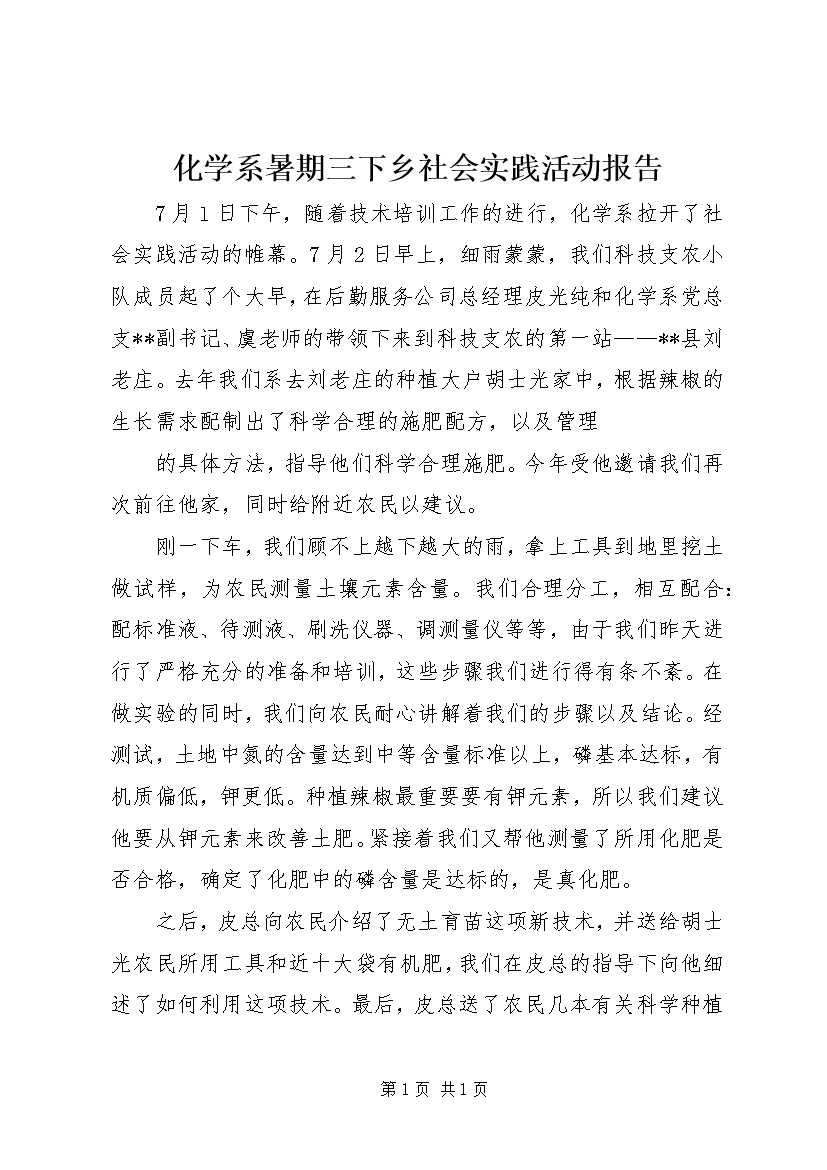 化学系暑期三下乡社会实践活动报告

7月1日下午，随着技术培训工作的进行，化学系拉开了社会实践活动的帷幕。7月2日早上，细雨蒙蒙，我们科技支农小队成员起了个大早，在后勤服务公司总经理皮光纯和化学系党总支**副书记、虞老师的带领下来到科技支农的第一站——**县刘老庄。去年我们系去刘老庄的种植大户胡士光家中，根据辣椒的生长需求配制出了科学合理的施肥配方，以及管理

的具体方法，指导他们科学合理施肥。今年受他邀请我们再次前往他家，同时给附近农民以建议。

刚一下车，我们顾不上越下越大的雨，拿上工具到地里挖土做试样，为农民测量土壤元素含量。我们合理分工，相互配合：配标准液、待测液、刷洗仪器、调测量仪等等，由于我们昨天进行了严格充分的准备和培训，这些步骤我们进行得有条不紊。在做实验的同时，我们向农民耐心讲解着我们的步骤以及结论。经测试，土地中氮的含量达到中等含量标准以上，磷基本达标，有机质偏低，钾更低。种植辣椒最重要要有钾元素，所以我们建议他要从钾元素来改善土肥。紧接着我们又帮他测量了所用化肥是否合格，确定了化肥中的磷含量是达标的，是真化肥。

之后，皮总向农民介绍了无土育苗这项新技术，并送给胡士光农民所用工具和近十大袋有机肥，我们在皮总的指导下向他细述了如何利用这项技术。最后，皮总送了农民几本有关科学种植

第1页 共1页